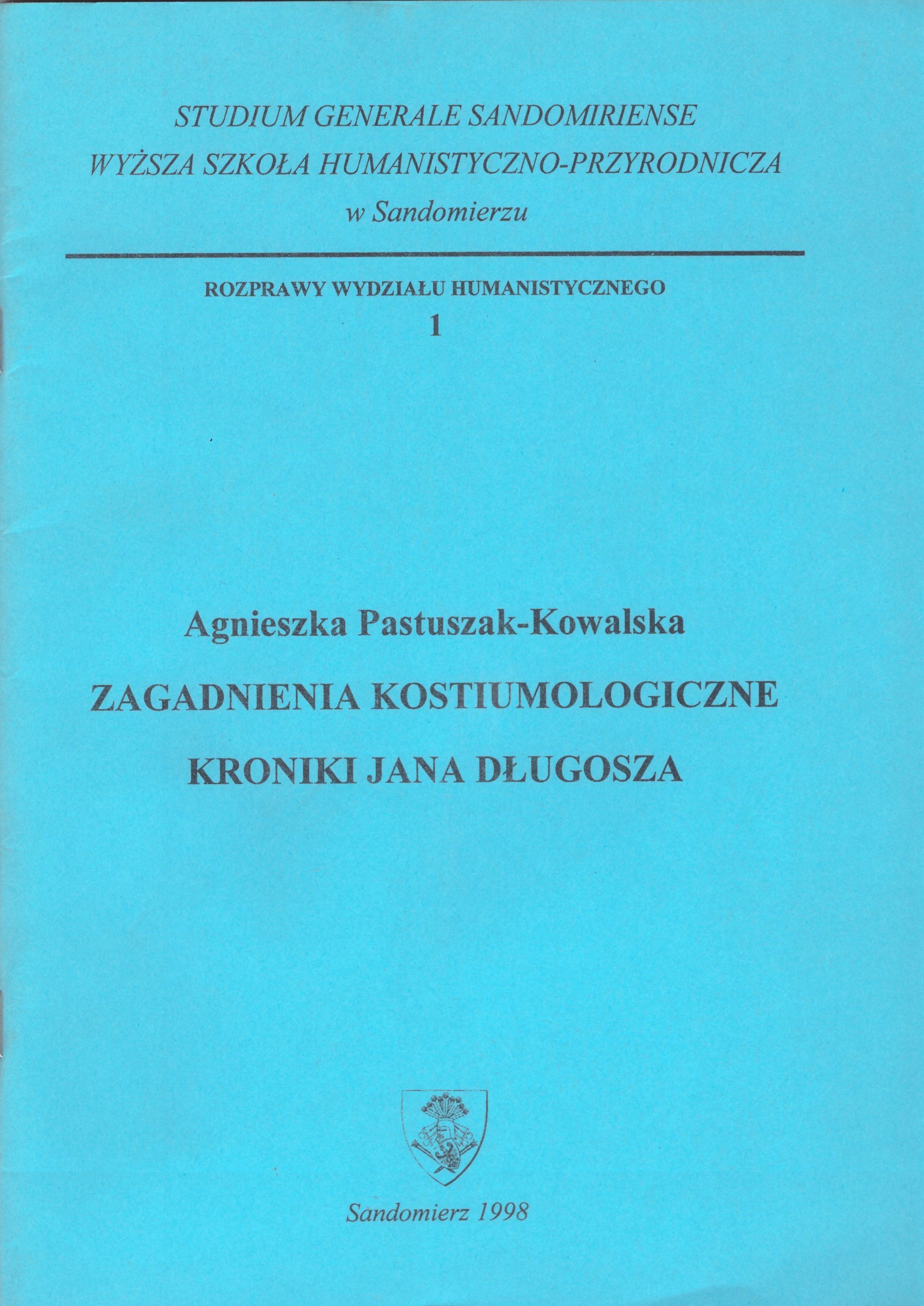 STUDIUM GENERALE SANDOMIRIENSE
WYŻSZA SZKOŁA HUMANISTYCZNO-PRZYRODNICZA
w Sandomierzu

ROZPRAWY WYDZIAŁU HUMANISTYCZNEGO
1

Agnieszka Pastuszak-Kowalska
ZAGADNIENIA KOSTIUMOLOGICZNE
KRONIKI JANA DŁUGOSZA

Sandomierz 1998